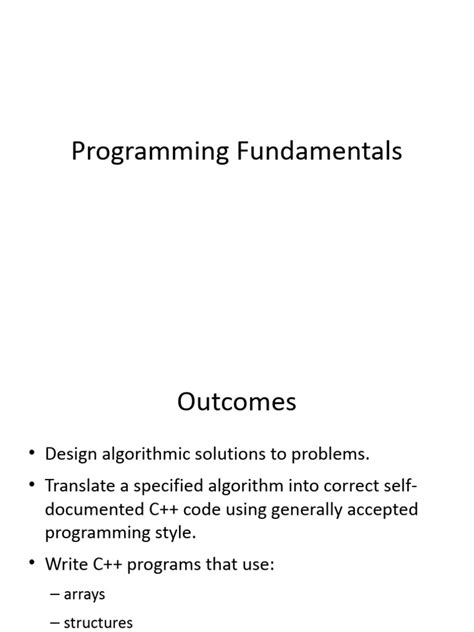 Programming Fundamentals

Outcomes

• Design algorithmic solutions to problems.
• Translate a specified algorithm into correct self-documented C++ code using generally accepted programming style.
• Write C++ programs that use:
– arrays
– structures